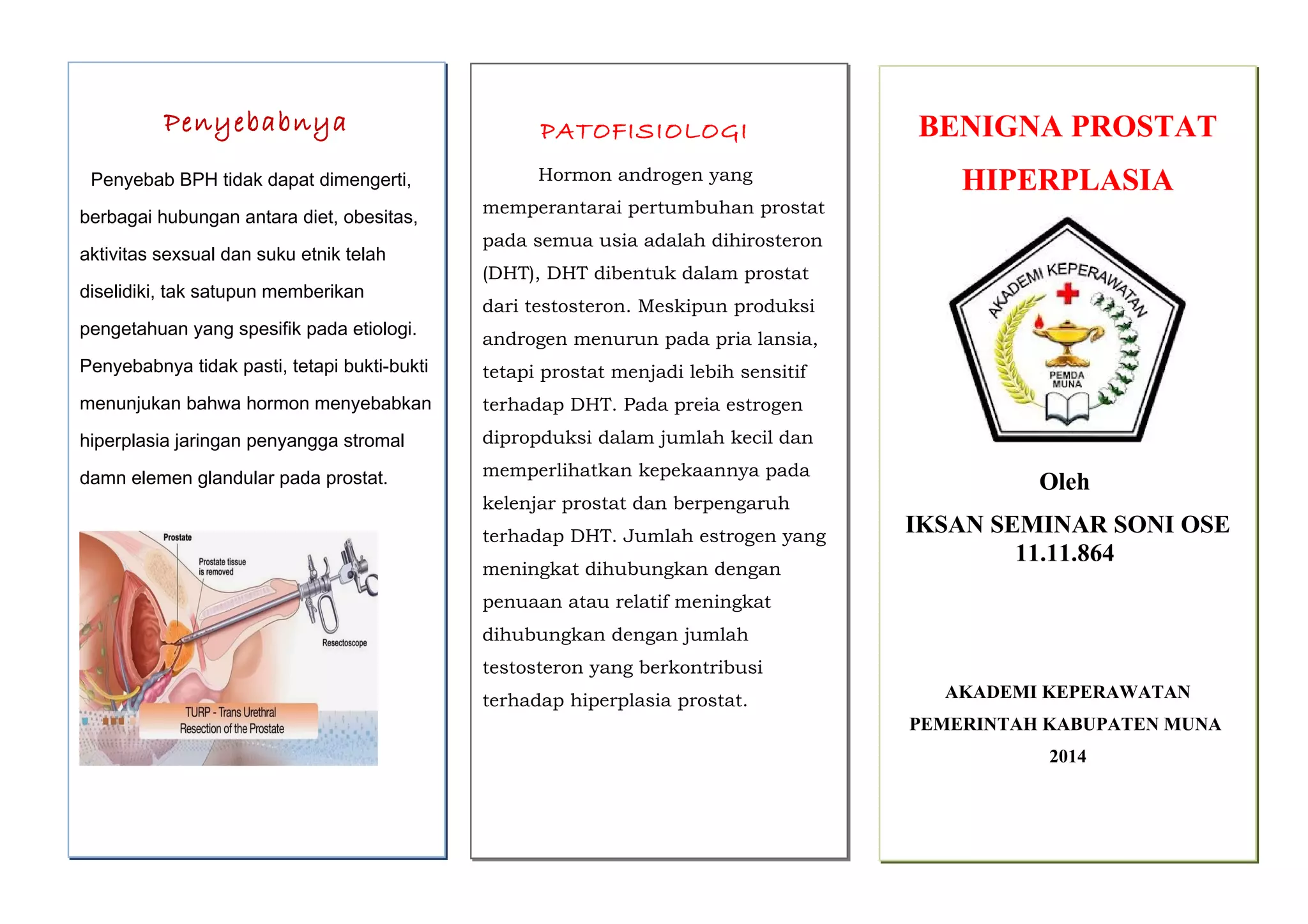 Penyebabnya

Penyebab BPH tidak dapat dimengerti, berbagai hubungan antara diet, obesitas, aktivitas sexsual dan suku etnik telah diselidiki, tak satupun memberikan pengetahuan yang spesifik pada etiologi. Penyebabnya tidak pasti, tetapi bukti-bukti menunjukan bahwa hormon menyebabkan hiperplasia jaringan penyangga stromal damn elemen glandular pada prostat.

Prostate

Prostate tissue is removed

Resectoscope

TURP - Trans Urethral Resection of the Prostate

PATOFISIOLOGI

Hormon androgen yang memperantarai pertumbuhan prostat pada semua usia adalah dihirosteron (DHT), DHT dibentuk dalam prostat dari testosteron. Meskipun produksi androgen menurun pada pria lansia, tetapi prostat menjadi lebih sensitif terhadap DHT. Pada preia estrogen dipropduksi dalam jumlah kecil dan memperlihatkan kepekaannya pada kelenjar prostat dan berpengaruh terhadap DHT. Jumlah estrogen yang meningkat dihubungkan dengan penuaan atau relatif meningkat dihubungkan dengan jumlah testosteron yang berkontribusi terhadap hiperplasia prostat.

BENIGNA PROSTAT HIPERPLASIA

AKADEMI KEPERAWATAN

PEMDA MUNA

Oleh

IKSAN SEMINAR SONI OSE
11.11.864

AKADEMI KEPERAWATAN
PEMERINTAH KABUPATEN MUNA
2014